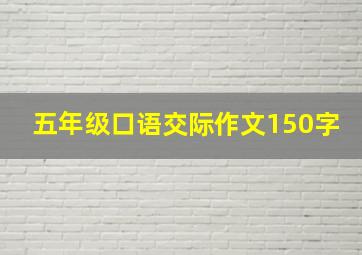 五年级口语交际作文150字